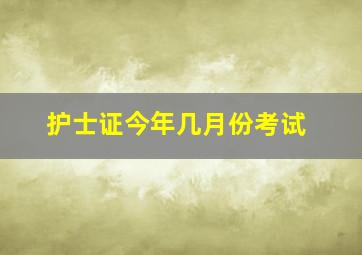 护士证今年几月份考试